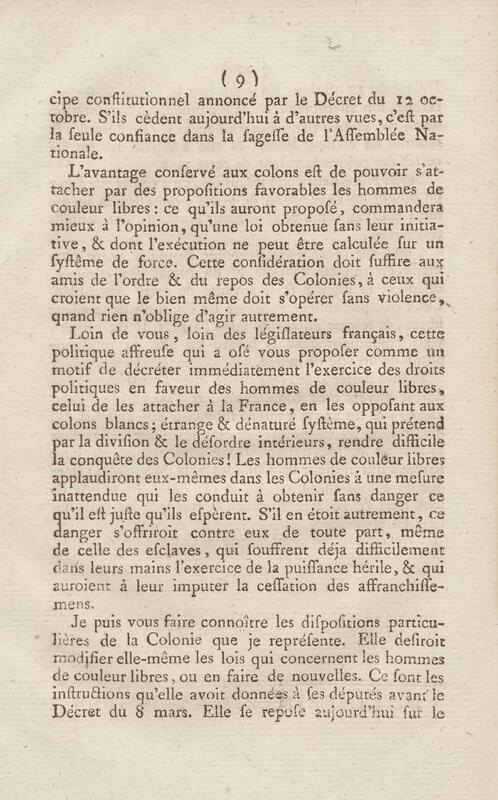 ( 9 )
cipe conſtitutionnel annoncé par le Décret du 12 octobre. S'ils cèdent aujourd'hui à d'autres vues, c'eſt par la ſeule confiance dans la ſageſſe de l'Aſſemblée Nationale.

L'avantage conſervé aux colons eſt de pouvoir s'attacher par des propoſitions favorables les hommes de couleur libres : ce qu'ils auront propoſé, commandera mieux à l'opinion, qu'une loi obtenue ſans leur initiative, & dont l'exécution ne peut être calculée ſur un ſyſtême de force. Cette conſidération doit ſuffire aux amis de l'ordre & du repos des Colonies, à ceux qui croient que le bien même doit s'opérer ſans violence, qnand rien n'oblige d'agir autrement.

Loin de vous, loin des légiſlateurs français, cette politique affreuſe qui a oſé vous propoſer comme un motif de décréter immédiatement l'exercice des droits politiques en faveur des hommes de couleur libres, celui de les attacher à la France, en les oppoſant aux colons blancs ; étrange & dénaturé ſyſtême, qui prétend par la diviſion & le déſordre intérieurs, rendre difficile la conquête des Colonies ! Les hommes de couleur libres applaudiront eux-mêmes dans les Colonies à une meſure inattendue qui les conduit à obtenir ſans danger ce qu'il eſt juſte qu'ils eſpèrent. S'il en étoit autrement, ce danger s'offriroit contre eux de toute part, même de celle des eſclaves, qui ſouffrent déja difficilement dans leurs mains l'exercice de la puiſſance hérile, & qui auroient à leur imputer la ceſſation des affranchiſſemens.

Je puis vous faire connoître les diſpoſitions particulières de la Colonie que je repréſente. Elle deſiroit modifier elle-même les lois qui concernent les hommes de couleur libres, ou en faire de nouvelles. Ce ſont les inſtructions qu'elle avoit données à ſes députés avant le Décret du 8 mars. Elle ſe repoſe aujourd'hui ſur le